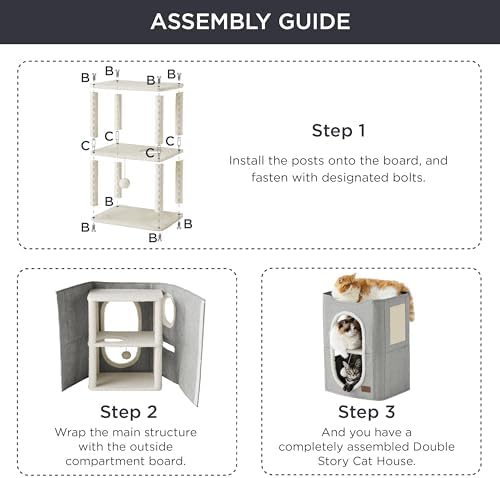 ASSEMBLY GUIDE

B B B B
C C C C
B
B B B

Step 1

Install the posts onto the board, and fasten with designated bolts.

Step 2

Wrap the main structure with the outside compartment board.

Step 3

And you have a completely assembled Double Story Cat House.